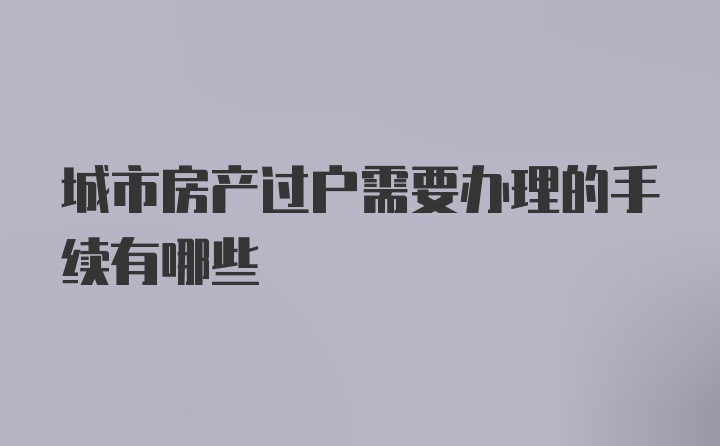 城市房产过户需要办理的手续有哪些